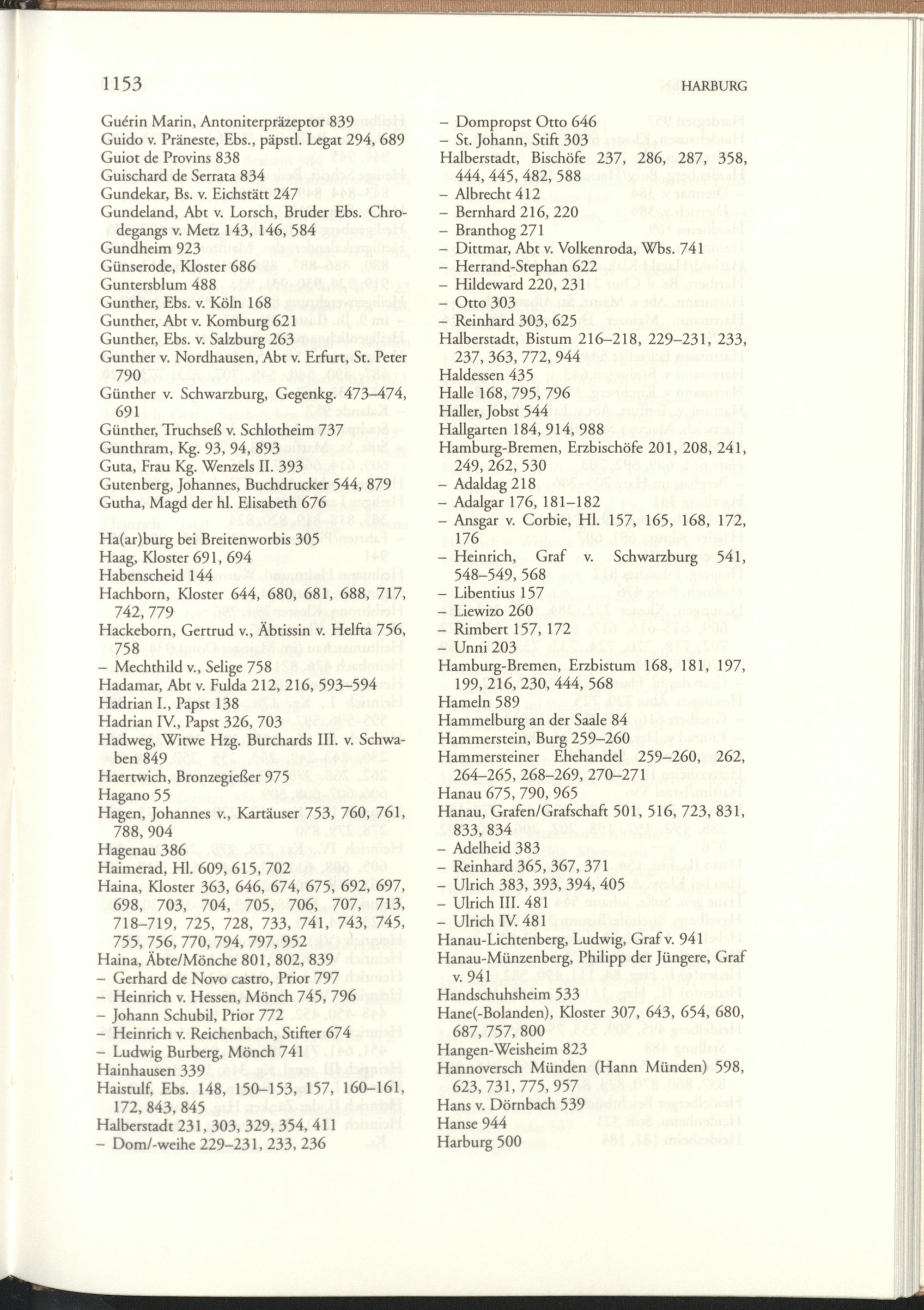 1153 HARBURG

Guérin Marin, Antoniterpräzeptor 839
Guido v. Präneste, Ebs., päpstl. Legat 294, 689
Guiot de Provins 838
Guischard de Serrata 834
Gundekar, Bs. v. Eichstätt 247
Gundeland, Abt v. Lorsch, Bruder Ebs. Chrodegangs v. Metz 143, 146, 584
Gundheim 923
Günserode, Kloster 686
Guntersblum 488
Gunther, Ebs. v. Köln 168
Gunther, Abt v. Komburg 621
Gunther, Ebs. v. Salzburg 263
Gunther v. Nordhausen, Abt v. Erfurt, St. Peter 790
Günther v. Schwarzburg, Gegenkg. 473–474, 691
Günther, Truchseß v. Schlotheim 737
Gunthram, Kg. 93, 94, 893
Guta, Frau Kg. Wenzels II. 393
Gutenberg, Johannes, Buchdrucker 544, 879
Gutha, Magd der hl. Elisabeth 676

Ha(ar)burg bei Breitenworbis 305
Haag, Kloster 691, 694
Habenscheid 144
Hachborn, Kloster 644, 680, 681, 688, 717, 742, 779
Hackeborn, Gertrud v., Äbtissin v. Helfta 756, 758
– Mechthild v., Selige 758
Hadamar, Abt v. Fulda 212, 216, 593–594
Hadrian I., Papst 138
Hadrian IV., Papst 326, 703
Hadweg, Witwe Hzg. Burchards III. v. Schwaben 849
Haertwich, Bronzegießer 975
Hagano 55
Hagen, Johannes v., Kartäuser 753, 760, 761, 788, 904
Hagenau 386
Haimerad, Hl. 609, 615, 702
Haina, Kloster 363, 646, 674, 675, 692, 697, 698, 703, 704, 705, 706, 707, 713, 718–719, 725, 728, 733, 741, 743, 745, 755, 756, 770, 794, 797, 952
Haina, Äbte/Mönche 801, 802, 839
– Gerhard de Novo castro, Prior 797
– Heinrich v. Hessen, Mönch 745, 796
– Johann Schubil, Prior 772
– Heinrich v. Reichenbach, Stifter 674
– Ludwig Burberg, Mönch 741
Hainhausen 339
Haistulf, Ebs. 148, 150–153, 157, 160–161, 172, 843, 845
Halberstadt 231, 303, 329, 354, 411
– Dom/-weihe 229–231, 233, 236

– Dompropst Otto 646
– St. Johann, Stift 303
Halberstadt, Bischöfe 237, 286, 287, 358, 444, 445, 482, 588
– Albrecht 412
– Bernhard 216, 220
– Branthog 271
– Dittmar, Abt v. Volkenroda, Wbs. 741
– Herrand-Stephan 622
– Hildeward 220, 231
– Otto 303
– Reinhard 303, 625
Halberstadt, Bistum 216–218, 229–231, 233, 237, 363, 772, 944
Haldessen 435
Halle 168, 795, 796
Haller, Jobst 544
Hallgarten 184, 914, 988
Hamburg-Bremen, Erzbischöfe 201, 208, 241, 249, 262, 530
– Adaldag 218
– Adalgar 176, 181–182
– Ansgar v. Corbie, Hl. 157, 165, 168, 172, 176
– Heinrich, Graf v. Schwarzburg 541, 548–549, 568
– Libentius 157
– Liewizo 260
– Rimbert 157, 172
– Unni 203
Hamburg-Bremen, Erzbistum 168, 181, 197, 199, 216, 230, 444, 568
Hameln 589
Hammelburg an der Saale 84
Hammerstein, Burg 259–260
Hammersteiner Ehehandel 259–260, 262, 264–265, 268–269, 270–271
Hanau 675, 790, 965
Hanau, Grafen/Grafschaft 501, 516, 723, 831, 833, 834
– Adelheid 383
– Reinhard 365, 367, 371
– Ulrich 383, 393, 394, 405
– Ulrich III. 481
– Ulrich IV. 481
Hanau-Lichtenberg, Ludwig, Graf v. 941
Hanau-Münzenberg, Philipp der Jüngere, Graf v. 941
Handschuhsheim 533
Hane(-Bolanden), Kloster 307, 643, 654, 680, 687, 757, 800
Hangen-Weisheim 823
Hannoversch Münden (Hann Münden) 598, 623, 731, 775, 957
Hans v. Dörnbach 539
Hanse 944
Harburg 500